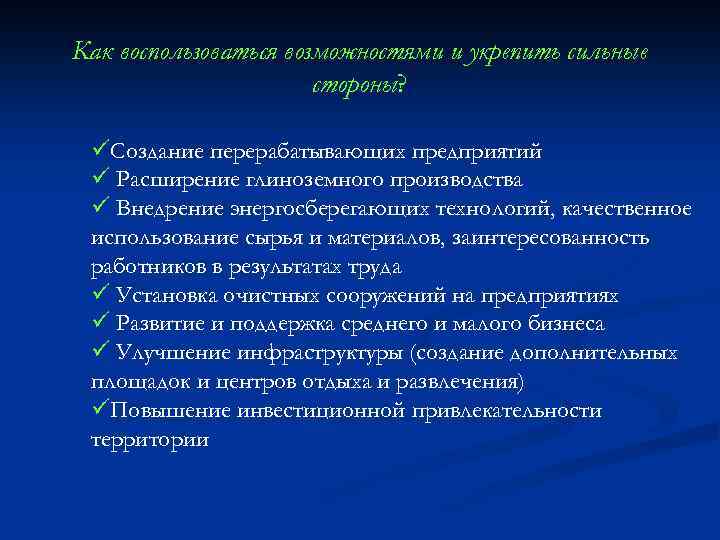 Как воспользоваться возможностями и укрепить сильные стороны?

✓Создание перерабатывающих предприятий
✓ Расширение глиноземного производства
✓ Внедрение энергосберегающих технологий, качественное использование сырья и материалов, заинтересованность работников в результатах труда
✓ Установка очистных сооружений на предприятиях
✓ Развитие и поддержка среднего и малого бизнеса
✓ Улучшение инфраструктуры (создание дополнительных площадок и центров отдыха и развлечения)
✓Повышение инвестиционной привлекательности территории